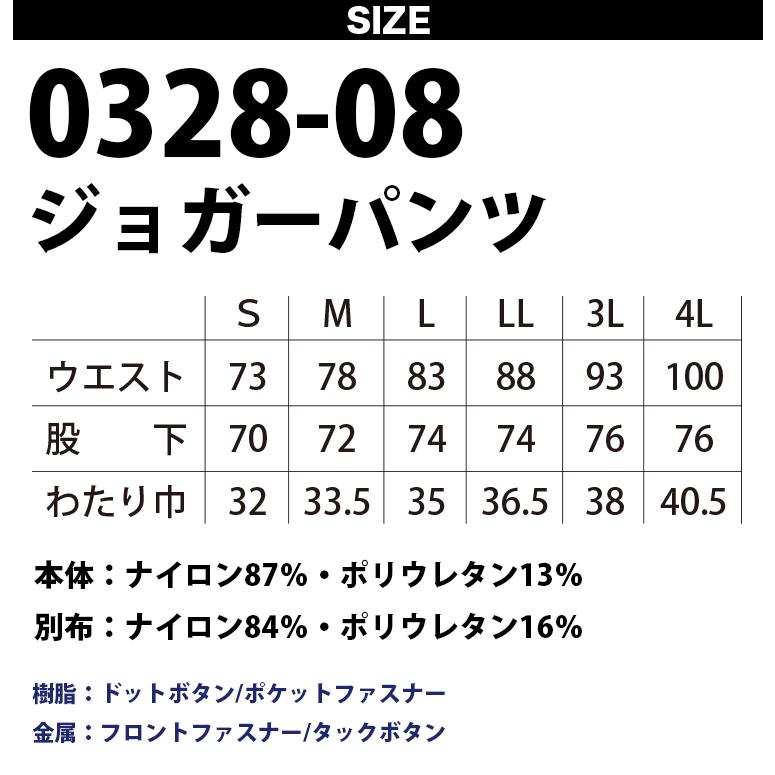 SIZE

0328-08
ジョガーパンツ

| | S | M | L | LL | 3L | 4L |
|---|---|---|---|---|---|---|
| ウエスト | 73 | 78 | 83 | 88 | 93 | 100 |
| 股　下 | 70 | 72 | 74 | 74 | 76 | 76 |
| わたり巾 | 32 | 33.5 | 35 | 36.5 | 38 | 40.5 |

本体：ナイロン87%・ポリウレタン13%
別布：ナイロン84%・ポリウレタン16%

樹脂：ドットボタン/ポケットファスナー
金属：フロントファスナー/タックボタン